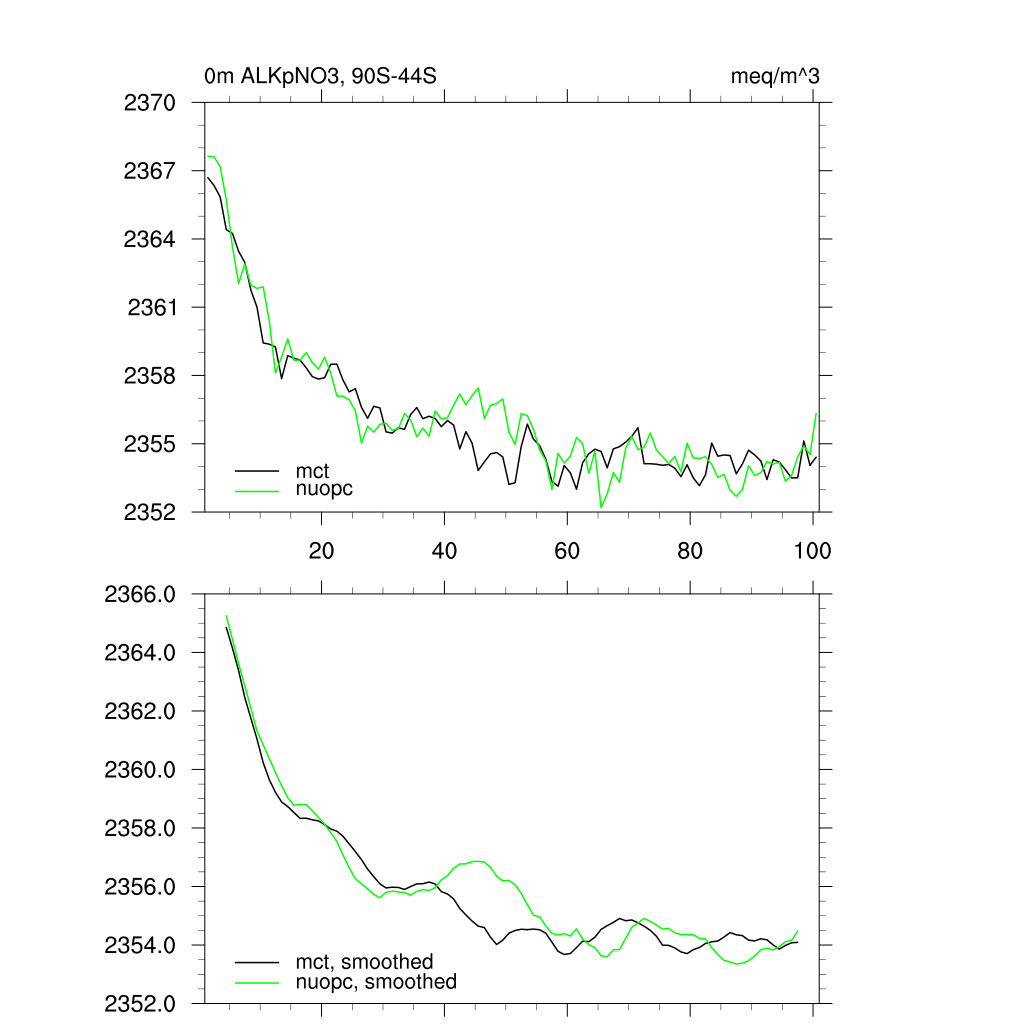 0m ALKpNO3, 90S-44S

meq/m^3

2370

2367

2364

2361

2358

2355

2352

mct

nuopc

20

40

60

80

100

2366.0

2364.0

2362.0

2360.0

2358.0

2356.0

2354.0

2352.0

mct, smoothed

nuopc, smoothed